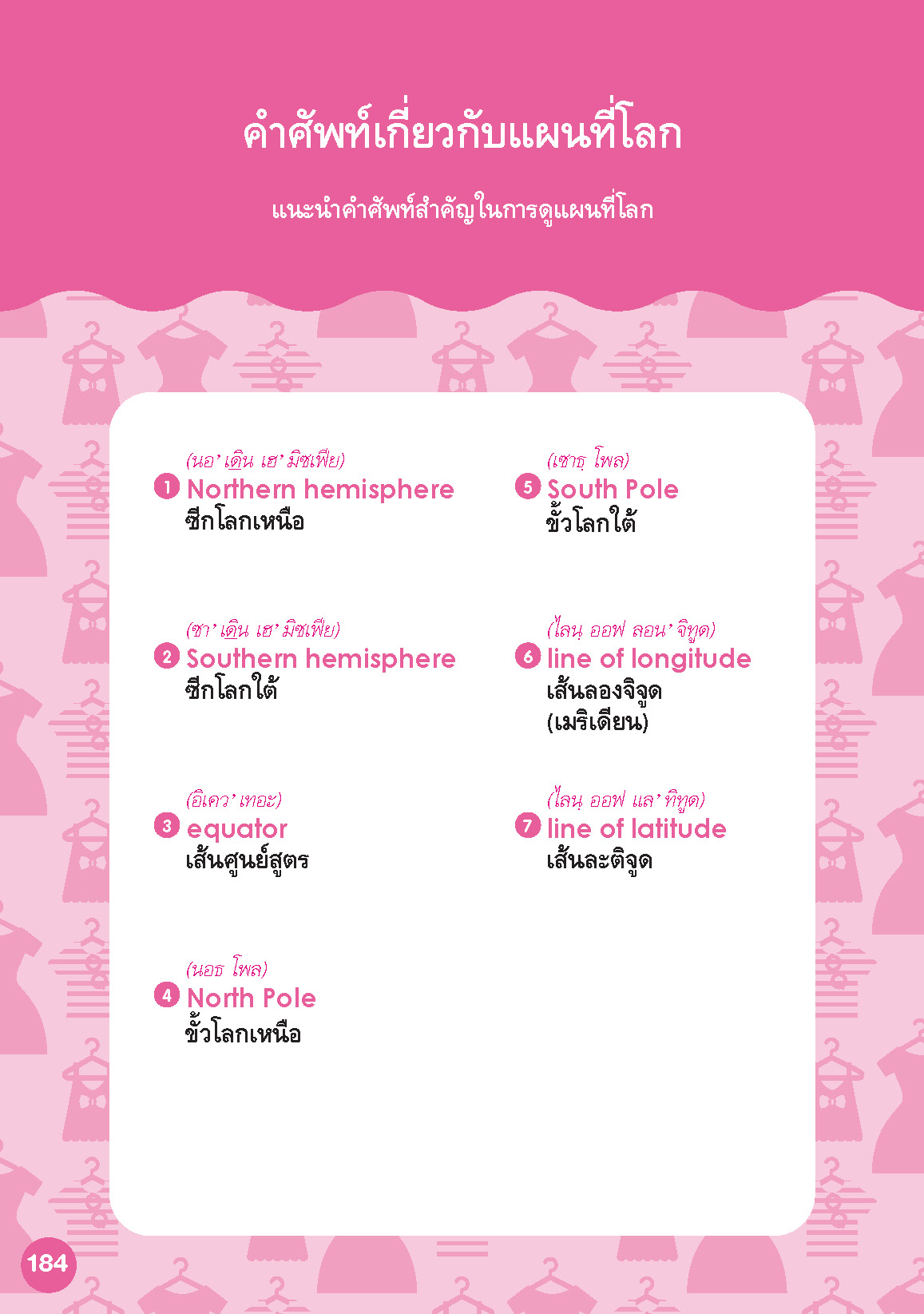 คำศัพท์เกี่ยวกับแผนที่โลก

แนะนำคำศัพท์สำคัญในการดูแผนที่โลก

(นอ' เดิน เฮ' มิซเฟีย)
1 Northern hemisphere
ซีกโลกเหนือ

(ซา' เดิน เฮ' มิซเฟีย)
2 Southern hemisphere
ซีกโลกใต้

(อิเคว' เทอะ)
3 equator
เส้นศูนย์สูตร

(นอธ โพล)
4 North Pole
ขั้วโลกเหนือ

(เซาธฺ โพล)
5 South Pole
ขั้วโลกใต้

(ไลนฺ ออฟ ลอน' จิทูด)
6 line of longitude
เส้นลองจิจูด (เมริเดียน)

(ไลนฺ ออฟ แล' ทิทูด)
7 line of latitude
เส้นละติจูด

184